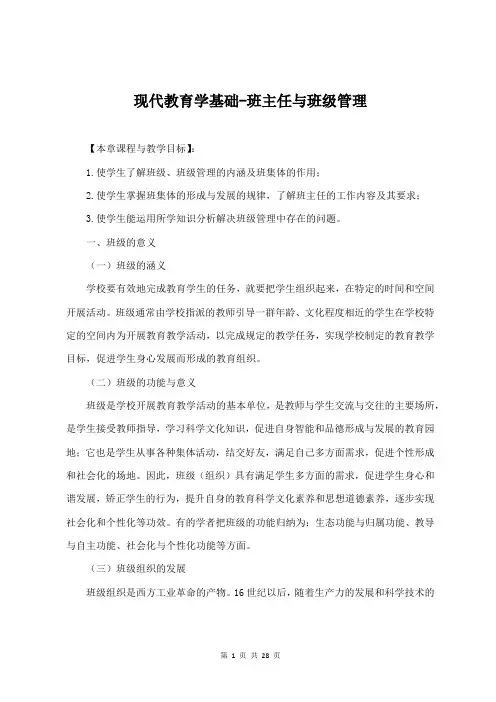 现代教育学基础-班主任与班级管理

【本章课程与教学目标】:

1.使学生了解班级、班级管理的内涵及班集体的作用;

2.使学生掌握班集体的形成与发展的规律，了解班主任的工作内容及其要求;

3.使学生能运用所学知识分析解决班级管理中存在的问题。

一、班级的意义

（一）班级的涵义

学校要有效地完成教育学生的任务，就要把学生组织起来，在特定的时间和空间开展活动。班级通常由学校指派的教师引导一群年龄、文化程度相近的学生在学校特定的空间内为开展教育教学活动，以完成规定的教学任务，实现学校制定的教育教学目标，促进学生身心发展而形成的教育组织。

（二）班级的功能与意义

班级是学校开展教育教学活动的基本单位，是教师与学生交流与交往的主要场所，是学生接受教师指导，学习科学文化知识，促进自身智能和品德形成与发展的教育园地;它也是学生从事各种集体活动，结交好友，满足自己多方面需求，促进个性形成和社会化的场地。因此，班级（组织）具有满足学生多方面的需求，促进学生身心和谐发展，矫正学生的行为，提升自身的教育科学文化素养和思想道德素养，逐步实现社会化和个性化等功效。有的学者把班级的功能归纳为：生态功能与归属功能、教导与自主功能、社会化与个性化功能等方面。

（三）班级组织的发展

班级组织是西方工业革命的产物。16世纪以后，随着生产力的发展和科学技术的

第 1 页 共 28 页